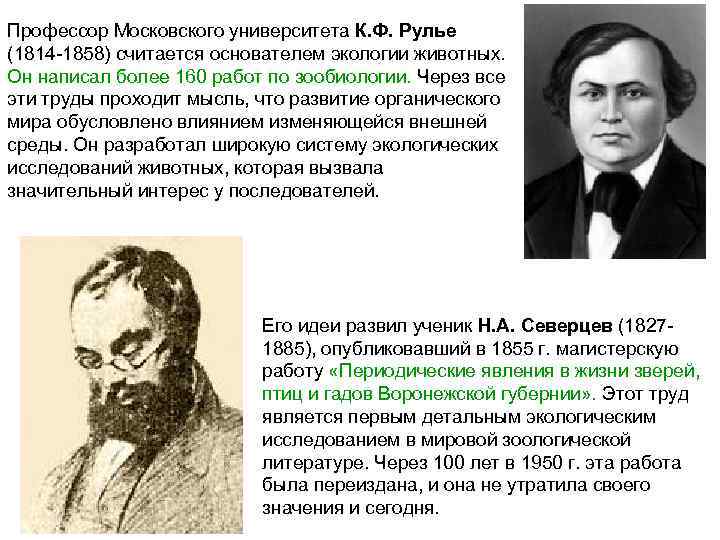 Профессор Московского университета К.Ф. Рулье (1814-1858) считается основателем экологии животных. Он написал более 160 работ по зообиологии. Через все эти труды проходит мысль, что развитие органического мира обусловлено влиянием изменяющейся внешней среды. Он разработал широкую систему экологических исследований животных, которая вызвала значительный интерес у последователей.

Его идеи развил ученик Н.А. Северцев (1827-1885), опубликовавший в 1855 г. магистерскую работу «Периодические явления в жизни зверей, птиц и гадов Воронежской губернии». Этот труд является первым детальным экологическим исследованием в мировой зоологической литературе. Через 100 лет в 1950 г. эта работа была переиздана, и она не утратила своего значения и сегодня.